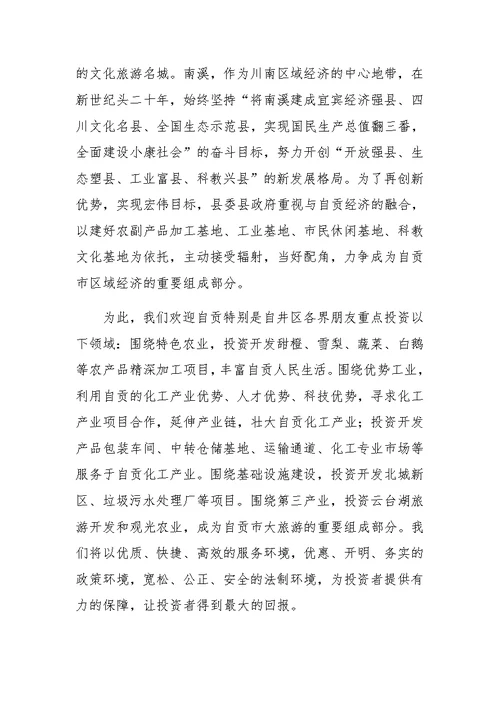 的文化旅游名城。南溪，作为川南区域经济的中心地带，在新世纪头二十年，始终坚持“将南溪建成宜宾经济强县、四川文化名县、全国生态示范县，实现国民生产总值翻三番，全面建设小康社会”的奋斗目标，努力开创“开放强县、生态塑县、工业富县、科教兴县”的新发展格局。为了再创新优势，实现宏伟目标，县委县政府重视与自贡经济的融合，以建好农副产品加工基地、工业基地、市民休闲基地、科教文化基地为依托，主动接受辐射，当好配角，力争成为自贡市区域经济的重要组成部分。

为此，我们欢迎自贡特别是自井区各界朋友重点投资以下领域：围绕特色农业，投资开发甜橙、雪梨、蔬菜、白鹅等农产品精深加工项目，丰富自贡人民生活。围绕优势工业，利用自贡的化工产业优势、人才优势、科技优势，寻求化工产业项目合作，延伸产业链，壮大自贡化工产业；投资开发产品包装车间、中转仓储基地、运输通道、化工专业市场等服务于自贡化工产业。围绕基础设施建设，投资开发北城新区、垃圾污水处理厂等项目。围绕第三产业，投资云台湖旅游开发和观光农业，成为自贡市大旅游的重要组成部分。我们将以优质、快捷、高效的服务环境，优惠、开明、务实的政策环境，宽松、公正、安全的法制环境，为投资者提供有力的保障，让投资者得到最大的回报。